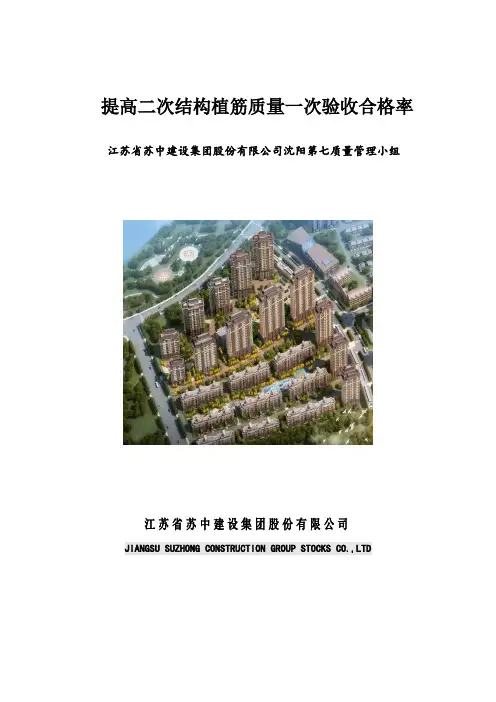 提高二次结构植筋质量一次验收合格率

江苏省苏中建设集团股份有限公司沈阳第七质量管理小组

江苏省苏中建设集团股份有限公司

JIANGSU SUZHONG CONSTRUCTION GROUP STOCKS CO.,LTD